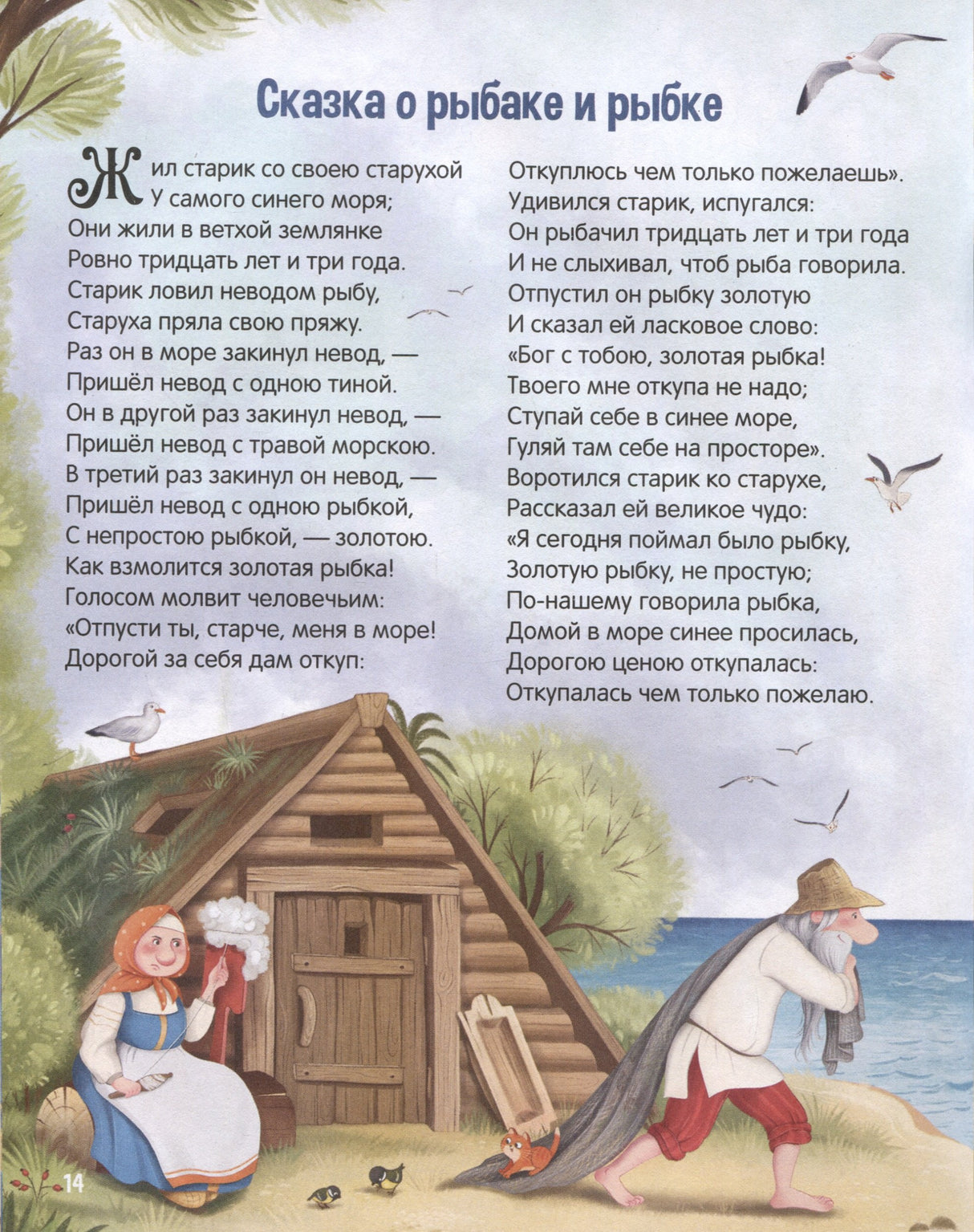 Сказка о рыбаке и рыбке

Жил старик со своею старухой
У самого синего моря;
Они жили в ветхой землянке
Ровно тридцать лет и три года.
Старик ловил неводом рыбу,
Старуха пряла свою пряжу.
Раз он в море закинул невод, —
Пришёл невод с одною тиной.
Он в другой раз закинул невод, —
Пришёл невод с травой морскою.
В третий раз закинул он невод, —
Пришёл невод с одною рыбкой,
С непростою рыбкой, — золотою.
Как взмолится золотая рыбка!
Голосом молвит человечьим:
«Отпусти ты, старче, меня в море!
Дорогой за себя дам откуп:

Откуплюсь чем только пожелаешь».
Удивился старик, испугался:
Он рыбачил тридцать лет и три года
И не слыхивал, чтоб рыба говорила.
Отпустил он рыбку золотую
И сказал ей ласковое слово:
«Бог с тобою, золотая рыбка!
Твоего мне откупа не надо;
Ступай себе в синее море,
Гуляй там себе на просторе».
Воротился старик ко старухе,
Рассказал ей великое чудо:
«Я сегодня поймал было рыбку,
Золотую рыбку, не простую;
По-нашему говорила рыбка,
Домой в море синее просилась,
Дорогою ценою откупалась:
Откупалась чем только пожелаю.

14